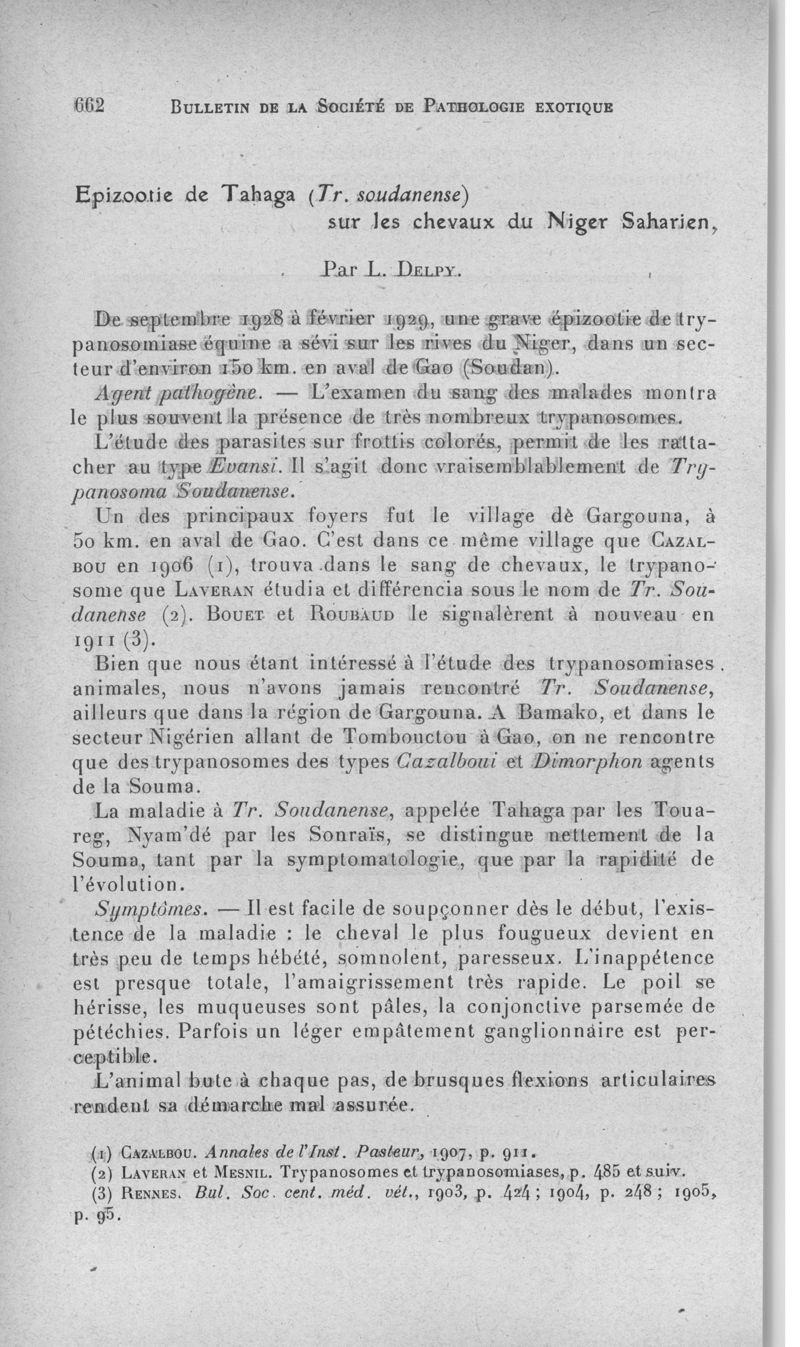 662 BULLETIN DE LA SOCIÉTÉ DE PATHOLOGIE EXOTIQUE

Epizootie de Tahaga (Tr. soudanense) sur les chevaux du Niger Saharien,

Par L. DELPY.

De septembre 1928 à février 1929, une grave épizootie de trypanosomiase équine a sévi sur les rives du Niger, dans un secteur d'environ 150 km. en aval de Gao (Soudan).

Agent pathogène. — L'examen du sang des malades montra le plus souvent la présence de très nombreux trypanosomes.

L'étude des parasites sur frottis colorés, permit de les rattacher au type Evansi. Il s'agit donc vraisemblablement de Trypanosoma Soudanense.

Un des principaux foyers fut le village dè Gargouna, à 50 km. en aval de Gao. C'est dans ce même village que CAZALBOU en 1906 (1), trouva dans le sang de chevaux, le trypanosome que LAVERAN étudia et différencia sous le nom de Tr. Soudanense (2). BOUET et ROUBAUD le signalèrent à nouveau en 1911 (3).

Bien que nous étant intéressé à l'étude des trypanosomiases animales, nous n'avons jamais rencontré Tr. Soudanense, ailleurs que dans la région de Gargouna. A Bamako, et dans le secteur Nigérien allant de Tombouctou à Gao, on ne rencontre que des trypanosomes des types Cazalboui et Dimorphon agents de la Souma.

La maladie à Tr. Soudanense, appelée Tahaga par les Touareg, Nyam'dé par les Sonraïs, se distingue nettement de la Souma, tant par la symptomatologie, que par la rapidité de l'évolution.

Symptômes. — Il est facile de soupçonner dès le début, l'existence de la maladie : le cheval le plus fougueux devient en très peu de temps hébété, somnolent, paresseux. L'inappétence est presque totale, l'amaigrissement très rapide. Le poil se hérisse, les muqueuses sont pâles, la conjonctive parsemée de pétéchies. Parfois un léger empâtement ganglionnaire est perceptible.

L'animal bute à chaque pas, de brusques flexions articulaires rendent sa démarche mal assurée.

(1) CAZALBOU. Annales de l'Inst. Pasteur, 1907, p. 911.
(2) LAVERAN et MESNIL. Trypanosomes et trypanosomiases, p. 485 et suiv.
(3) RENNES. Bul. Soc. cent. méd. vét., 1903, p. 424 ; 1904, p. 248 ; 1905, p. 95.